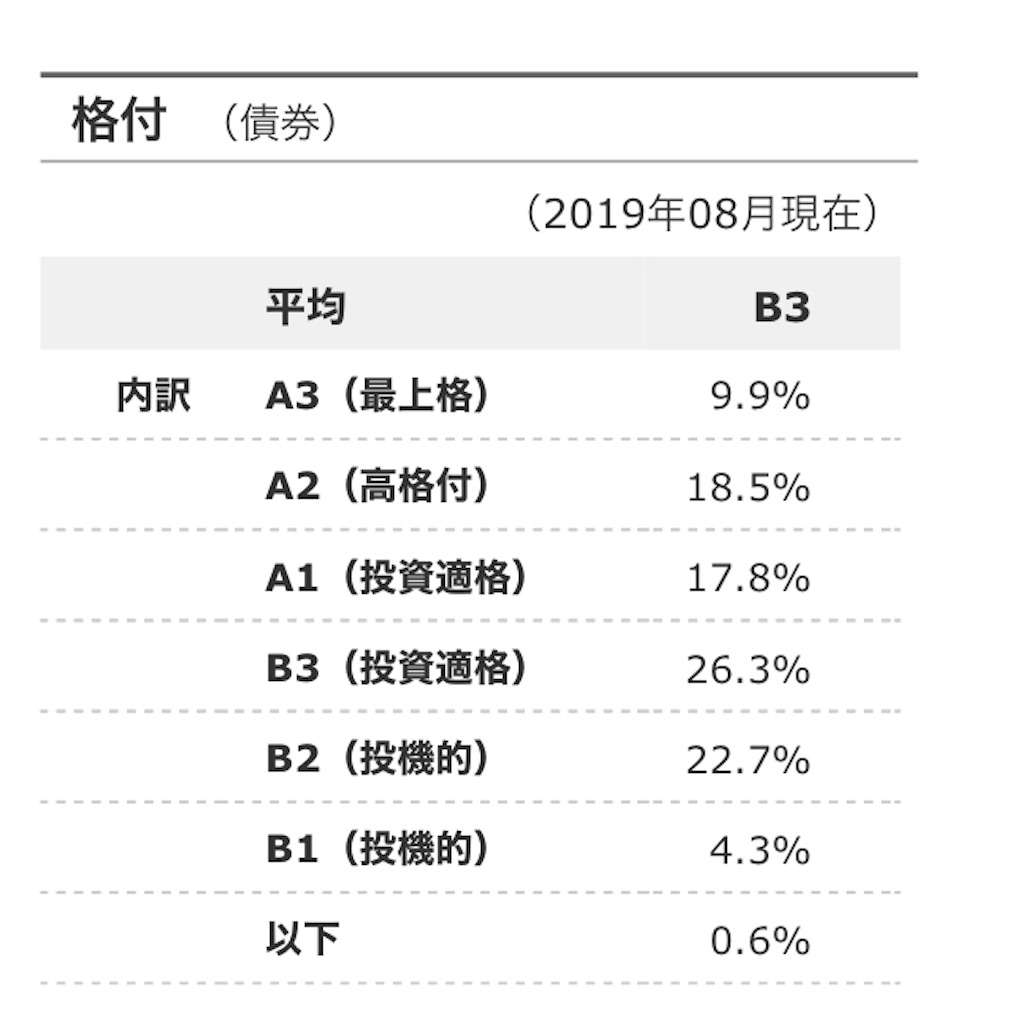 格付 （債券）

（2019年08月現在）

| | 平均 | B3 |
|---|---|---|
| 内訳 | A3（最上格） | 9.9% |
| | A2（高格付） | 18.5% |
| | A1（投資適格） | 17.8% |
| | B3（投資適格） | 26.3% |
| | B2（投機的） | 22.7% |
| | B1（投機的） | 4.3% |
| | 以下 | 0.6% |